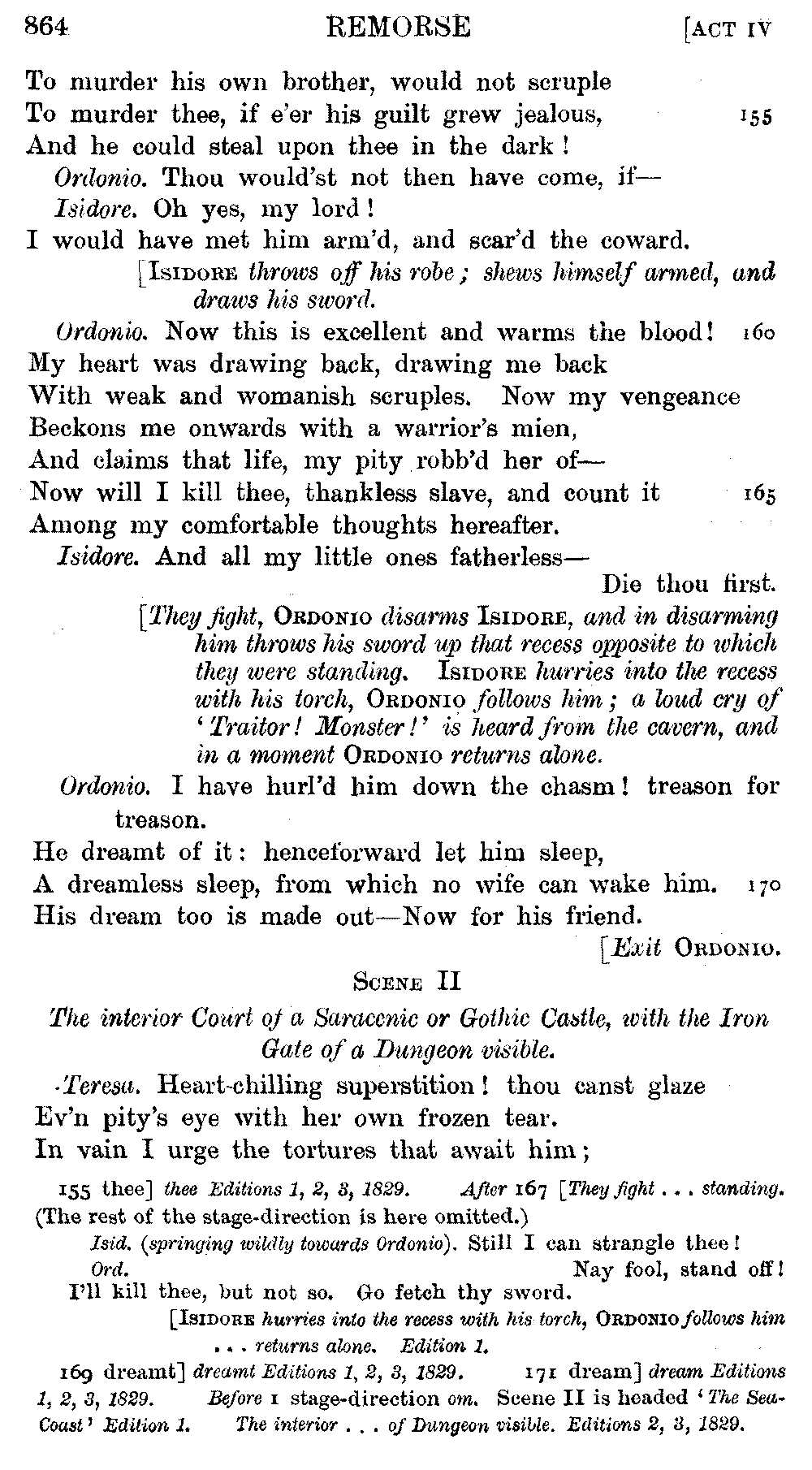 864 REMORSE [ACT IV

To murder his own brother, would not scruple
To murder thee, if e'er his guilt grew jealous, 155
And he could steal upon thee in the dark!
Ordonio. Thou would'st not then have come, if—
Isidore. Oh yes, my lord!
I would have met him arm'd, and scar'd the coward.
[ISIDORE throws off his robe; shews himself armed, and draws his sword.
Ordonio. Now this is excellent and warms the blood! 160
My heart was drawing back, drawing me back
With weak and womanish scruples. Now my vengeance
Beckons me onwards with a warrior's mien,
And claims that life, my pity robb'd her of—
Now will I kill thee, thankless slave, and count it 165
Among my comfortable thoughts hereafter.
Isidore. And all my little ones fatherless—
Die thou first.
[They fight, ORDONIO disarms ISIDORE, and in disarming him throws his sword up that recess opposite to which they were standing. ISIDORE hurries into the recess with his torch, ORDONIO follows him; a loud cry of 'Traitor! Monster!' is heard from the cavern, and in a moment ORDONIO returns alone.
Ordonio. I have hurl'd him down the chasm! treason for treason.
He dreamt of it: henceforward let him sleep,
A dreamless sleep, from which no wife can wake him. 170
His dream too is made out—Now for his friend.
[Exit ORDONIO.

SCENE II

The interior Court of a Saracenic or Gothic Castle, with the Iron Gate of a Dungeon visible.

Teresa. Heart-chilling superstition! thou canst glaze
Ev'n pity's eye with her own frozen tear.
In vain I urge the tortures that await him;

155 thee] thee Editions 1, 2, 3, 1829. After 167 [They fight . . . standing. (The rest of the stage-direction is here omitted.)
Isid. (springing wildly towards Ordonio). Still I can strangle thee!
Ord. Nay fool, stand off!
I'll kill thee, but not so. Go fetch thy sword.
[ISIDORE hurries into the recess with his torch, ORDONIO follows him . . . returns alone. Edition 1.
169 dreamt] dreamt Editions 1, 2, 3, 1829. 171 dream] dream Editions 1, 2, 3, 1829. Before 1 stage-direction om. Scene II is headed 'The Sea-Coast' Edition 1. The interior . . . of Dungeon visible. Editions 2, 3, 1829.